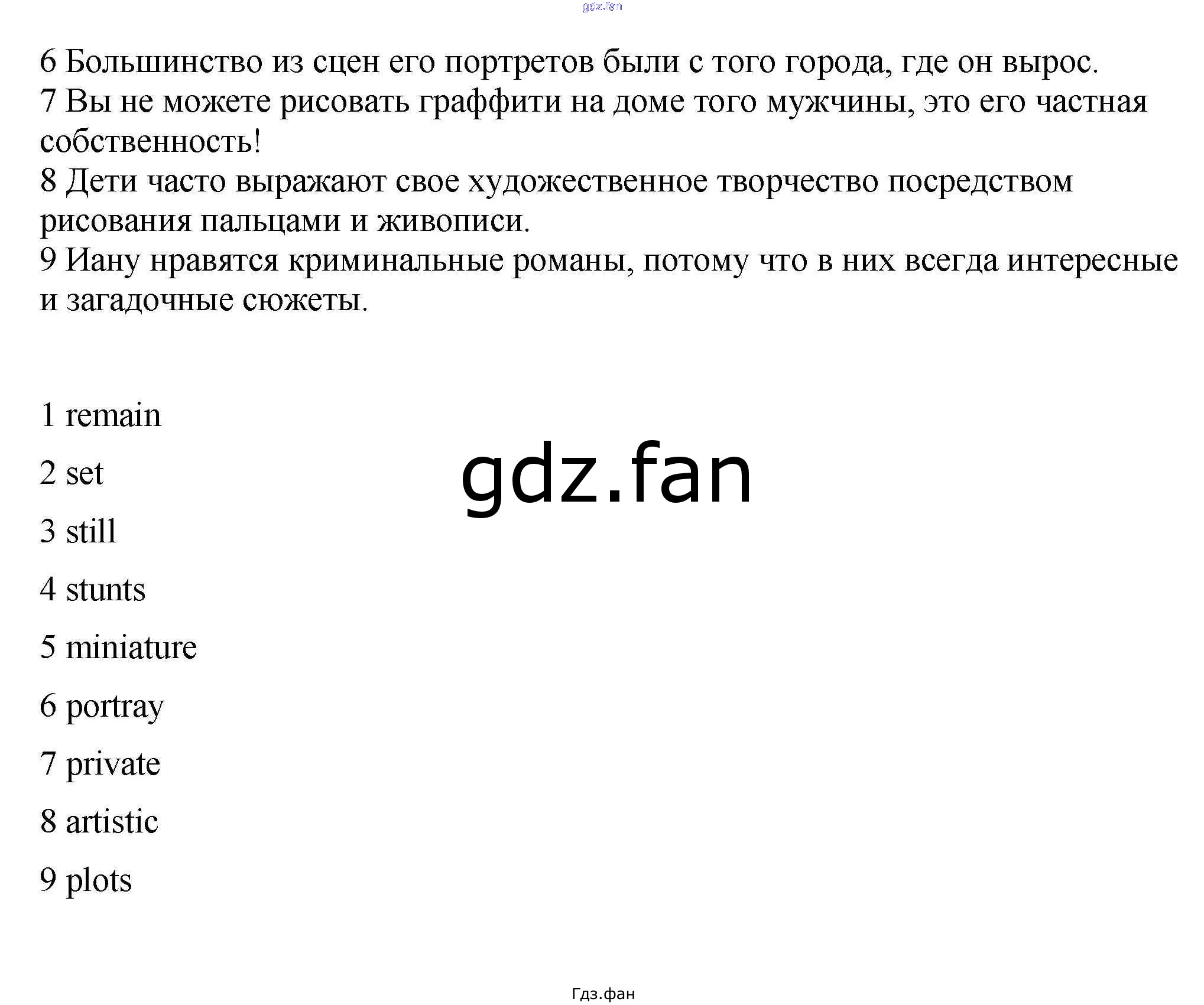 gdz.fan

6 Большинство из сцен его портретов были с того города, где он вырос.
7 Вы не можете рисовать граффити на доме того мужчины, это его частная собственность!
8 Дети часто выражают свое художественное творчество посредством рисования пальцами и живописи.
9 Иану нравятся криминальные романы, потому что в них всегда интересные и загадочные сюжеты.

1 remain

2 set

3 still

4 stunts

5 miniature

6 portray

7 private

8 artistic

9 plots

gdz.fan

Гдз.фан